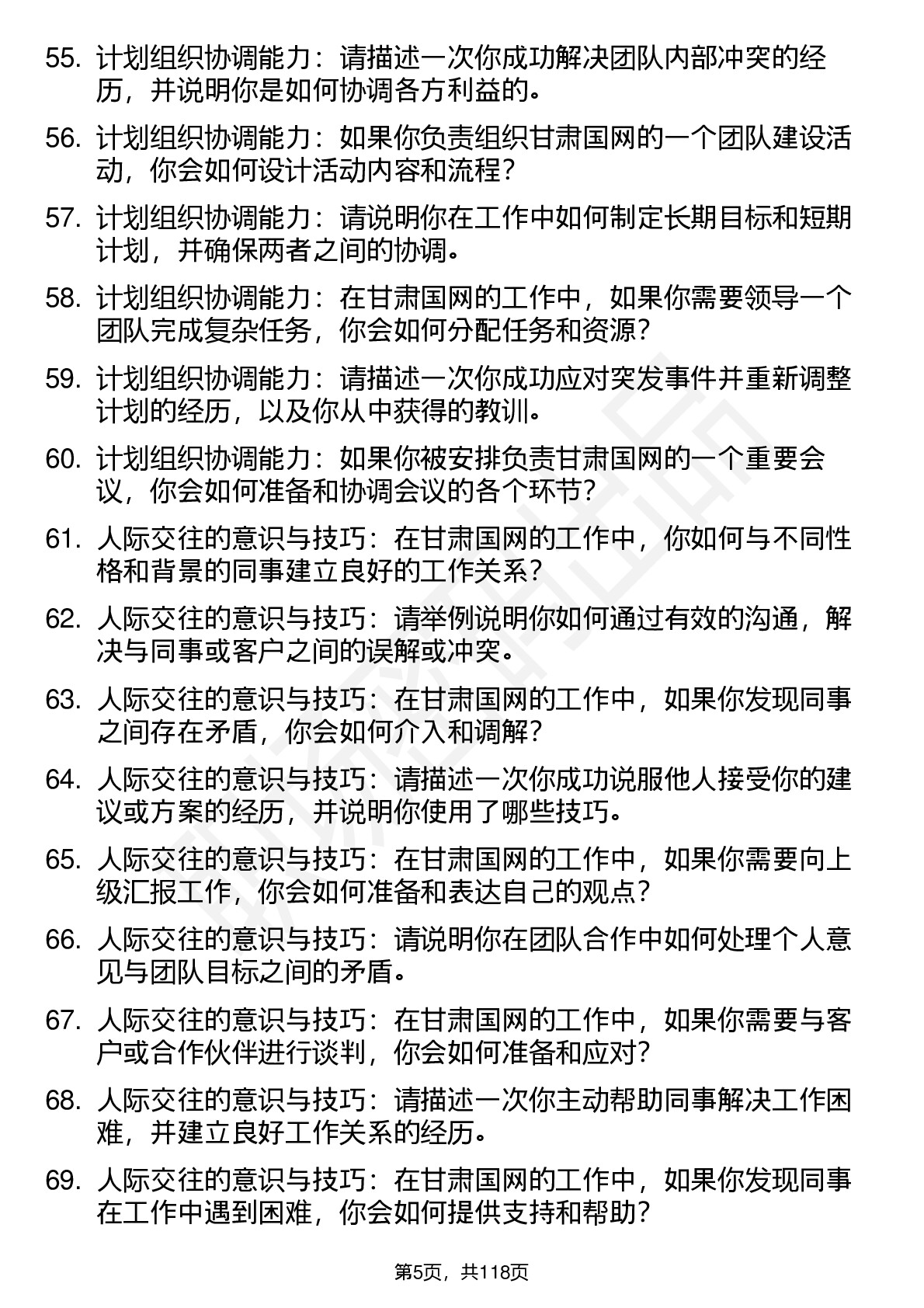 55. 计划组织协调能力：请描述一次你成功解决团队内部冲突的经历，并说明你是如何协调各方利益的。

56. 计划组织协调能力：如果你负责组织甘肃国网的一个团队建设活动，你会如何设计活动内容和流程？

57. 计划组织协调能力：请说明你在工作中如何制定长期目标和短期计划，并确保两者之间的协调。

58. 计划组织协调能力：在甘肃国网的工作中，如果你需要领导一个团队完成复杂任务，你会如何分配任务和资源？

59. 计划组织协调能力：请描述一次你成功应对突发事件并重新调整计划的经历，以及你从中获得的教训。

60. 计划组织协调能力：如果你被安排负责甘肃国网的一个重要会议，你会如何准备和协调会议的各个环节？

61. 人际交往的意识与技巧：在甘肃国网的工作中，你如何与不同性格和背景的同事建立良好的工作关系？

62. 人际交往的意识与技巧：请举例说明你如何通过有效的沟通，解决与同事或客户之间的误解或冲突。

63. 人际交往的意识与技巧：在甘肃国网的工作中，如果你发现同事之间存在矛盾，你会如何介入和调解？

64. 人际交往的意识与技巧：请描述一次你成功说服他人接受你的建议或方案的经历，并说明你使用了哪些技巧。

65. 人际交往的意识与技巧：在甘肃国网的工作中，如果你需要向上级汇报工作，你会如何准备和表达自己的观点？

66. 人际交往的意识与技巧：请说明你在团队合作中如何处理个人意见与团队目标之间的矛盾。

67. 人际交往的意识与技巧：在甘肃国网的工作中，如果你需要与客户或合作伙伴进行谈判，你会如何准备和应对？

68. 人际交往的意识与技巧：请描述一次你主动帮助同事解决工作困难，并建立良好工作关系的经历。

69. 人际交往的意识与技巧：在甘肃国网的工作中，如果你发现同事在工作中遇到困难，你会如何提供支持和帮助？

第5页，共118页